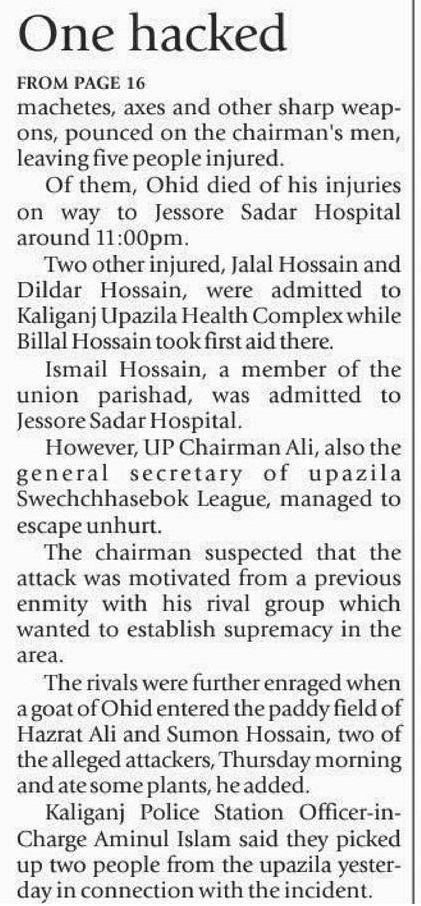 One hacked

FROM PAGE 16

machetes, axes and other sharp weapons, pounced on the chairman's men, leaving five people injured.

Of them, Ohid died of his injuries on way to Jessore Sadar Hospital around 11:00pm.

Two other injured, Jalal Hossain and Dildar Hossain, were admitted to Kaliganj Upazila Health Complex while Billal Hossain took first aid there.

Ismail Hossain, a member of the union parishad, was admitted to Jessore Sadar Hospital.

However, UP Chairman Ali, also the general secretary of upazila Swechchhasebok League, managed to escape unhurt.

The chairman suspected that the attack was motivated from a previous enmity with his rival group which wanted to establish supremacy in the area.

The rivals were further enraged when a goat of Ohid entered the paddy field of Hazrat Ali and Sumon Hossain, two of the alleged attackers, Thursday morning and ate some plants, he added.

Kaliganj Police Station Officer-in-Charge Aminul Islam said they picked up two people from the upazila yesterday in connection with the incident.